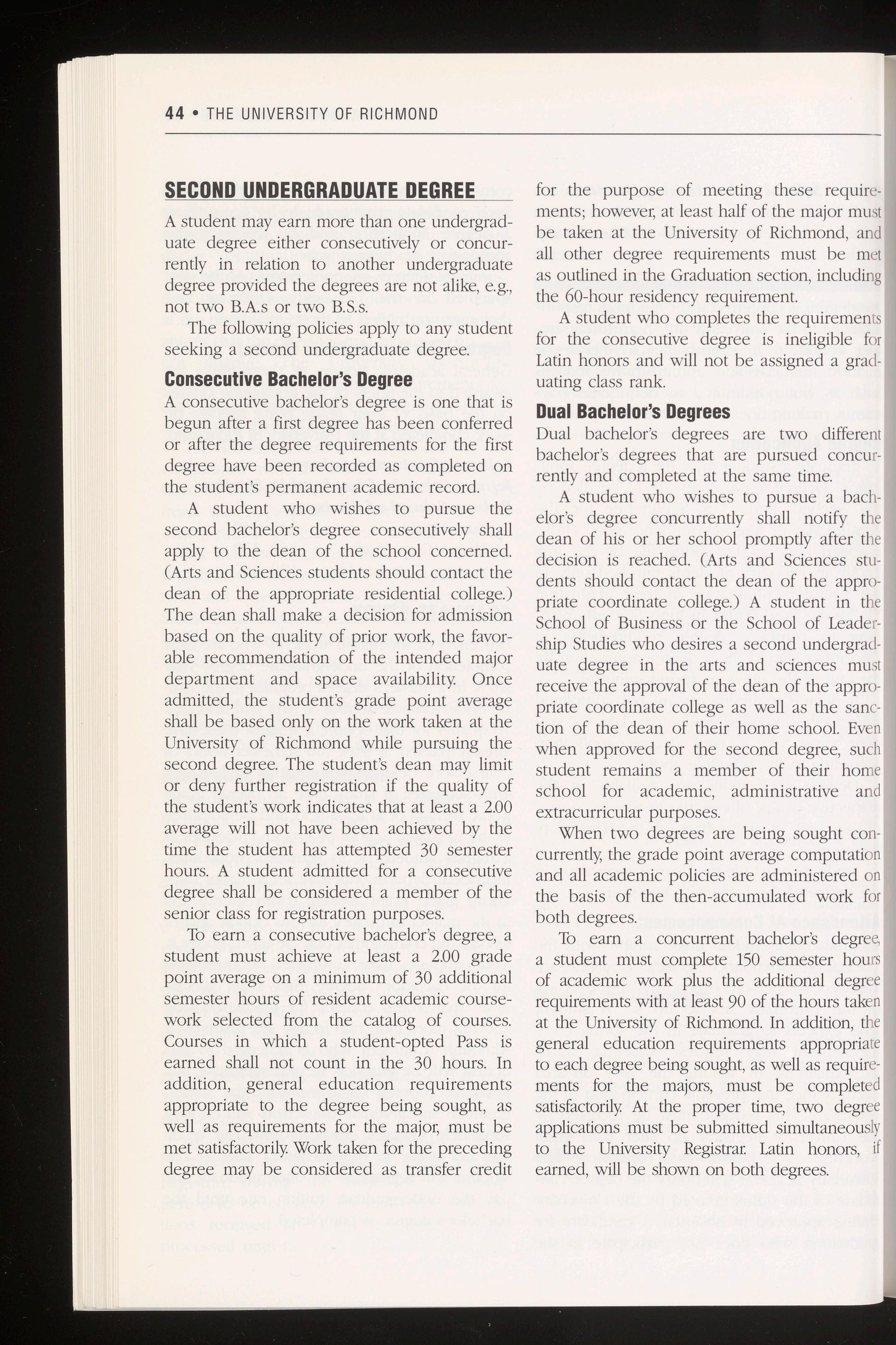 44 • THE UNIVERSITY OF RICHMOND

SECOND UNDERGRADUATE DEGREE

A student may earn more than one undergraduate degree either consecutively or concurrently in relation to another undergraduate degree provided the degrees are not alike, e.g., not two B.A.s or two B.S.s.

The following policies apply to any student seeking a second undergraduate degree.

Consecutive Bachelor's Degree

A consecutive bachelor's degree is one that is begun after a first degree has been conferred or after the degree requirements for the first degree have been recorded as completed on the student's permanent academic record.

A student who wishes to pursue the second bachelor's degree consecutively shall apply to the dean of the school concerned. (Arts and Sciences students should contact the dean of the appropriate residential college.) The dean shall make a decision for admission based on the quality of prior work, the favorable recommendation of the intended major department and space availability. Once admitted, the student's grade point average shall be based only on the work taken at the University of Richmond while pursuing the second degree. The student's dean may limit or deny further registration if the quality of the student's work indicates that at least a 2.00 average will not have been achieved by the time the student has attempted 30 semester hours. A student admitted for a consecutive degree shall be considered a member of the senior class for registration purposes.

To earn a consecutive bachelor's degree, a student must achieve at least a 2.00 grade point average on a minimum of 30 additional semester hours of resident academic coursework selected from the catalog of courses. Courses in which a student-opted Pass is earned shall not count in the 30 hours. In addition, general education requirements appropriate to the degree being sought, as well as requirements for the major, must be met satisfactorily. Work taken for the preceding degree may be considered as transfer credit for the purpose of meeting these requirements; however, at least half of the major must be taken at the University of Richmond, and all other degree requirements must be met as outlined in the Graduation section, including the 60-hour residency requirement.

A student who completes the requirements for the consecutive degree is ineligible for Latin honors and will not be assigned a graduating class rank.

Dual Bachelor's Degrees

Dual bachelor's degrees are two different bachelor's degrees that are pursued concurrently and completed at the same time.

A student who wishes to pursue a bachelor's degree concurrently shall notify the dean of his or her school promptly after the decision is reached. (Arts and Sciences students should contact the dean of the appropriate coordinate college.) A student in the School of Business or the School of Leadership Studies who desires a second undergraduate degree in the arts and sciences must receive the approval of the dean of the appropriate coordinate college as well as the sanction of the dean of their home school. Even when approved for the second degree, such student remains a member of their home school for academic, administrative and extracurricular purposes.

When two degrees are being sought concurrently, the grade point average computation and all academic policies are administered on the basis of the then-accumulated work for both degrees.

To earn a concurrent bachelor's degree, a student must complete 150 semester hours of academic work plus the additional degree requirements with at least 90 of the hours taken at the University of Richmond. In addition, the general education requirements appropriate to each degree being sought, as well as requirements for the majors, must be completed satisfactorily. At the proper time, two degree applications must be submitted simultaneously to the University Registrar. Latin honors, if earned, will be shown on both degrees.